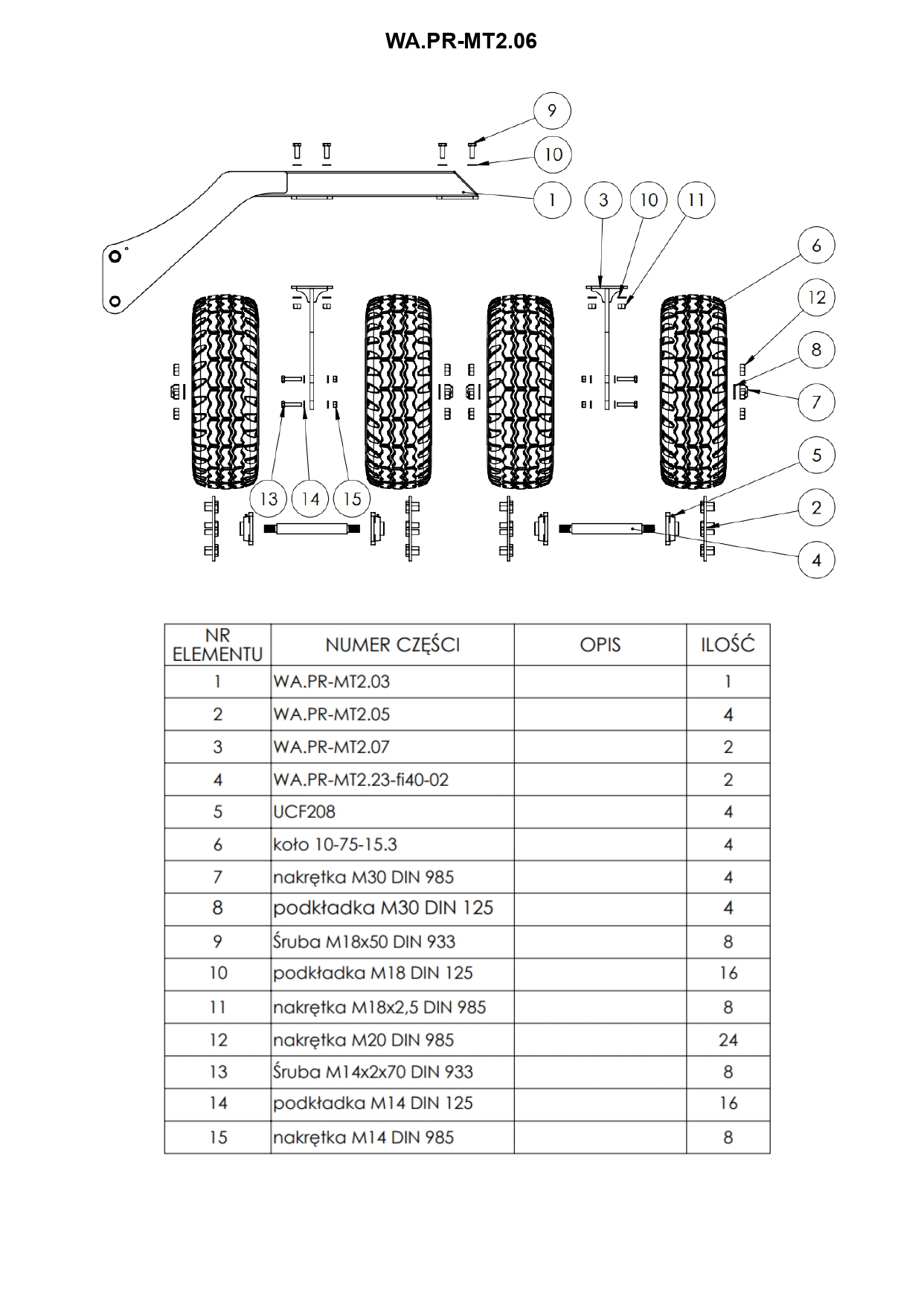 WA.PR-MT2.06

9
10
1
3
10
11
6
12
8
7
5
2
4
13
14
15

| NR ELEMENTU | NUMER CZĘŚCI | OPIS | ILOŚĆ |
|---|---|---|---|
| 1 | WA.PR-MT2.03 | | 1 |
| 2 | WA.PR-MT2.05 | | 4 |
| 3 | WA.PR-MT2.07 | | 2 |
| 4 | WA.PR-MT2.23-fi40-02 | | 2 |
| 5 | UCF208 | | 4 |
| 6 | koło 10-75-15.3 | | 4 |
| 7 | nakrętka M30 DIN 985 | | 4 |
| 8 | podkładka M30 DIN 125 | | 4 |
| 9 | Śruba M18x50 DIN 933 | | 8 |
| 10 | podkładka M18 DIN 125 | | 16 |
| 11 | nakrętka M18x2,5 DIN 985 | | 8 |
| 12 | nakrętka M20 DIN 985 | | 24 |
| 13 | Śruba M14x2x70 DIN 933 | | 8 |
| 14 | podkładka M14 DIN 125 | | 16 |
| 15 | nakrętka M14 DIN 985 | | 8 |